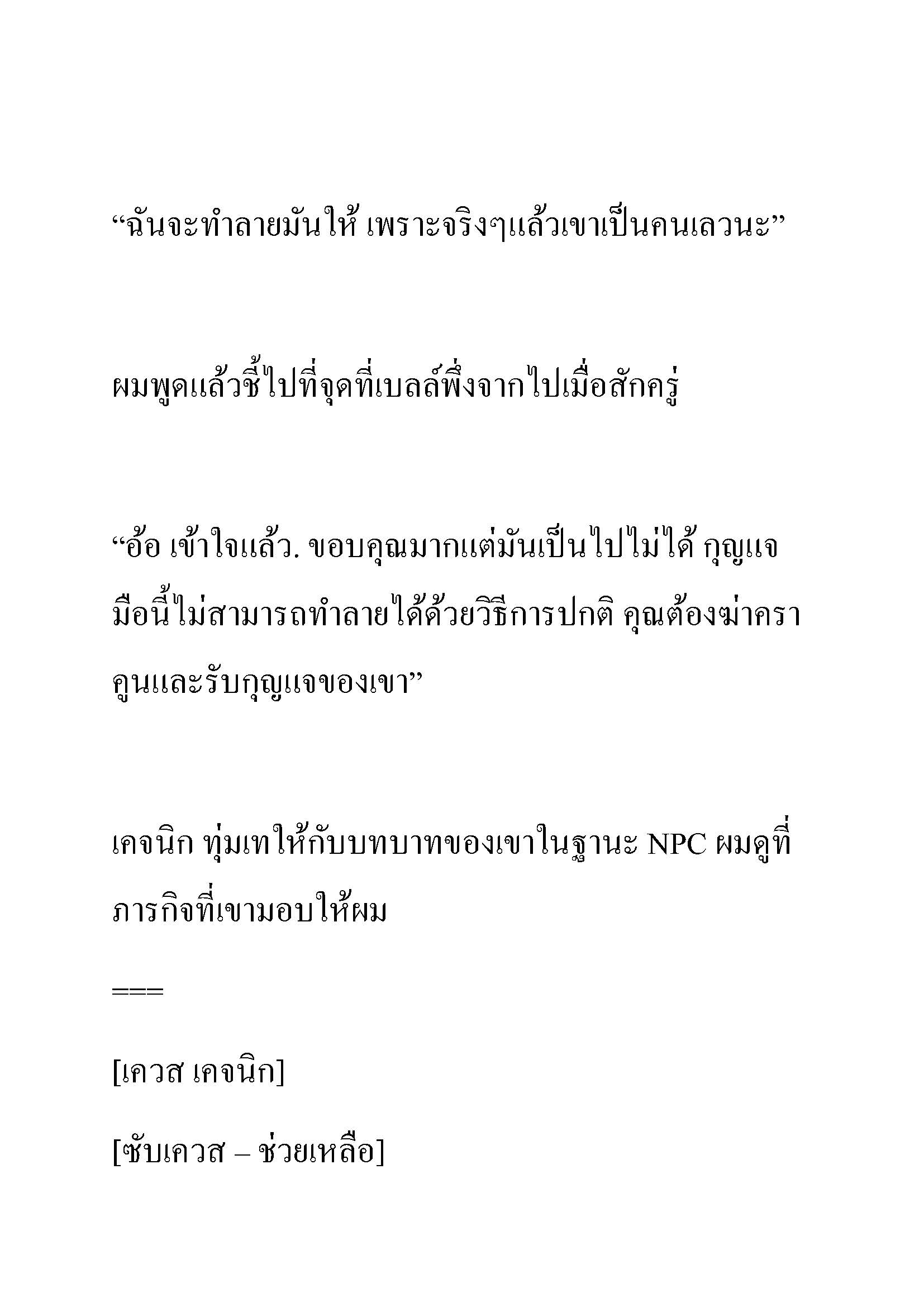 “ฉันจะทำลายมันให้ เพราะจริงๆแล้วเขาเป็นคนเลวนะ”

ผมพูดแล้วชี้ไปที่จุดที่เบลล์พึ่งจากไปเมื่อสักครู่

“อ้อ เข้าใจแล้ว. ขอบคุณมากแต่มันเป็นไปไม่ได้ กุญแจมือนี้ไม่สามารถทำลายได้ด้วยวิธีการปกติ คุณต้องฆ่าคราคูนและรับกุญแจของเขา”

เคจนิก ทุ่มเทให้กับบทบาทของเขาในฐานะ NPC ผมดูที่ภารกิจที่เขามอบให้ผม

===

[เควส เคจนิก]

[ซับเควส – ช่วยเหลือ]